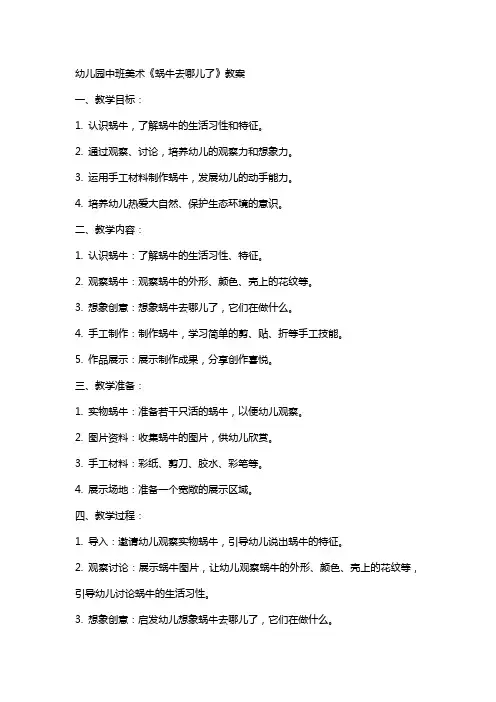 幼儿园中班美术《蜗牛去哪儿了》教案

一、教学目标：

1. 认识蜗牛，了解蜗牛的生活习性和特征。

2. 通过观察、讨论，培养幼儿的观察力和想象力。

3. 运用手工材料制作蜗牛，发展幼儿的动手能力。

4. 培养幼儿热爱大自然、保护生态环境的意识。

二、教学内容：

1. 认识蜗牛：了解蜗牛的生活习性、特征。

2. 观察蜗牛：观察蜗牛的外形、颜色、壳上的花纹等。

3. 想象创意：想象蜗牛去哪儿了，它们在做什么。

4. 手工制作：制作蜗牛，学习简单的剪、贴、折等手工技能。

5. 作品展示：展示制作成果，分享创作喜悦。

三、教学准备：

1. 实物蜗牛：准备若干只活的蜗牛，以便幼儿观察。

2. 图片资料：收集蜗牛的图片，供幼儿欣赏。

3. 手工材料：彩纸、剪刀、胶水、彩笔等。

4. 展示场地：准备一个宽敞的展示区域。

四、教学过程：

1. 导入：邀请幼儿观察实物蜗牛，引导幼儿说出蜗牛的特征。

2. 观察讨论：展示蜗牛图片，让幼儿观察蜗牛的外形、颜色、壳上的花纹等，引导幼儿讨论蜗牛的生活习性。

3. 想象创意：启发幼儿想象蜗牛去哪儿了，它们在做什么。